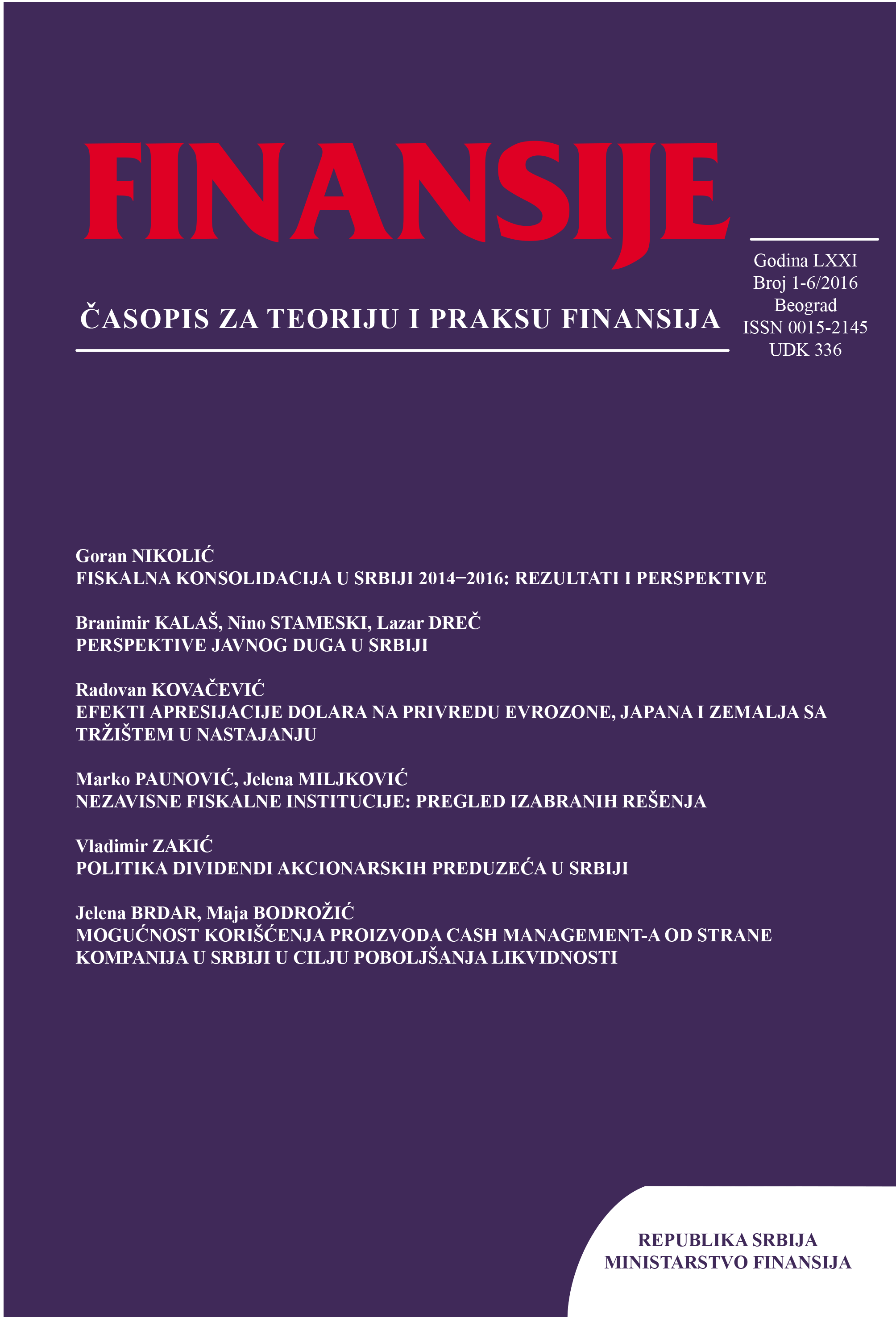 FINANSIJE

ČASOPIS ZA TEORIJU I PRAKSU FINANSIJA

Godina LXXI
Broj 1-6/2016
Beograd
ISSN 0015-2145
UDK 336

Goran NIKOLIĆ
FISKALNA KONSOLIDACIJA U SRBIJI 2014−2016: REZULTATI I PERSPEKTIVE

Branimir KALAŠ, Nino STAMESKI, Lazar DREČ
PERSPEKTIVE JAVNOG DUGA U SRBIJI

Radovan KOVAČEVIĆ
EFEKTI APRESIJACIJE DOLARA NA PRIVREDU EVROZONE, JAPANA I ZEMALJA SA TRŽIŠTEM U NASTAJANJU

Marko PAUNOVIĆ, Jelena MILJKOVIĆ
NEZAVISNE FISKALNE INSTITUCIJE: PREGLED IZABRANIH REŠENJA

Vladimir ZAKIĆ
POLITIKA DIVIDENDI AKCIONARSKIH PREDUZEĆA U SRBIJI

Jelena BRDAR, Maja BODROŽIĆ
MOGUĆNOST KORIŠĆENJA PROIZVODA CASH MANAGEMENT-A OD STRANE KOMPANIJA U SRBIJI U CILJU POBOLJŠANJA LIKVIDNOSTI

REPUBLIKA SRBIJA
MINISTARSTVO FINANSIJA